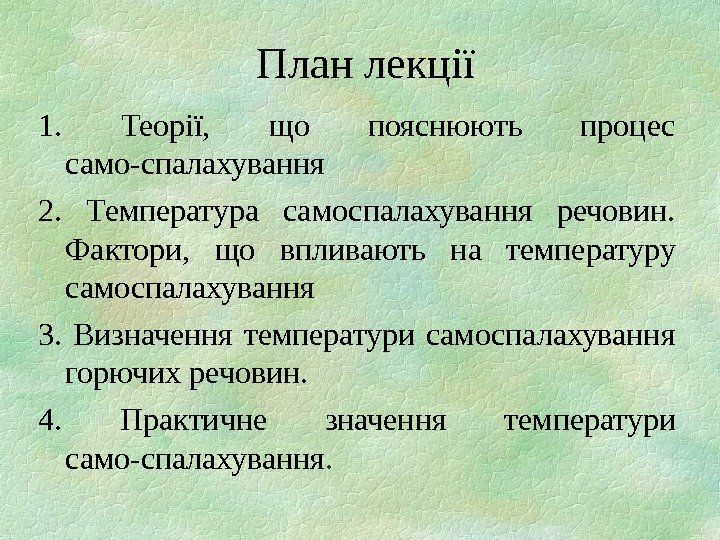 План лекції

1. Теорії, що пояснюють процес само-спалахування

2. Температура самоспалахування речовин. Фактори, що впливають на температуру самоспалахування

3. Визначення температури самоспалахування горючих речовин.

4. Практичне значення температури само-спалахування.